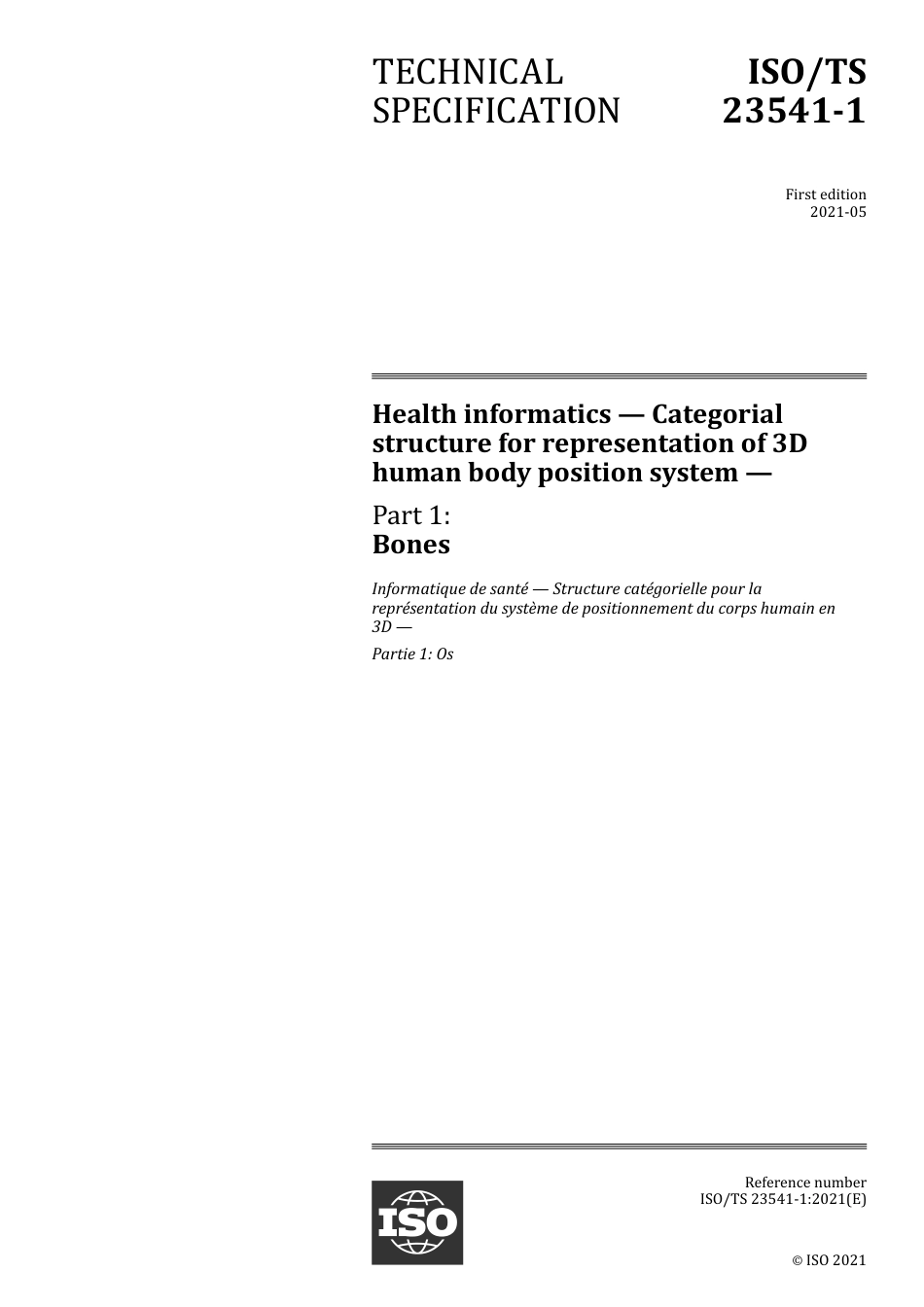 TECHNICAL SPECIFICATION

ISO/TS 23541-1

First edition
2021-05

Health informatics — Categorial structure for representation of 3D human body position system —

Part 1:
Bones

Informatique de santé — Structure catégorielle pour la représentation du système de positionnement du corps humain en 3D —

Partie 1: Os

ISO

Reference number
ISO/TS 23541-1:2021(E)

© ISO 2021